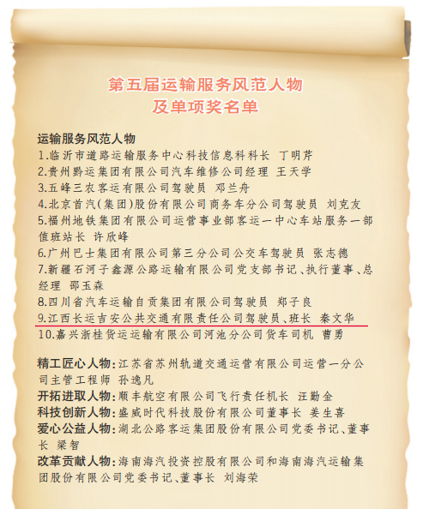 第五届运输服务风范人物
及单项奖名单

运输服务风范人物
1.临沂市道路运输服务中心科技信息科科长 丁明芹
2.贵州黔运集团有限公司汽车维修公司经理 王天学
3.五峰三农客运有限公司驾驶员 邓兰舟
4.北京首汽(集团)股份有限公司商务车分公司驾驶员 刘克友
5.福州地铁集团有限公司运营事业部客运一中心车站服务一部值班站长 许欣峰
6.广州巴士集团有限公司第三分公司公交车驾驶员 张志德
7.新疆石河子鑫源公路运输有限公司党支部书记、执行董事、总经理 邵玉森
8.四川省汽车运输自贡集团有限公司驾驶员 郑子良
9.江西长运吉安公共交通有限责任公司驾驶员、班长 秦文华
10.嘉兴浙桂货运运输有限公司河池分公司货车司机 曹勇

精工匠心人物:江苏省苏州轨道交通运营有限公司运营一分公司主管工程师 孙逸凡
开拓进取人物:顺丰航空有限公司飞行责任机长 汪勤金
科技创新人物:盛威时代科技股份有限公司董事长 姜生喜
爱心公益人物:湖北公路客运集团股份有限公司党委书记、董事长 梁智
改革贡献人物:海南海汽投资控股有限公司和海南海汽运输集团股份有限公司党委书记、董事长 刘海荣